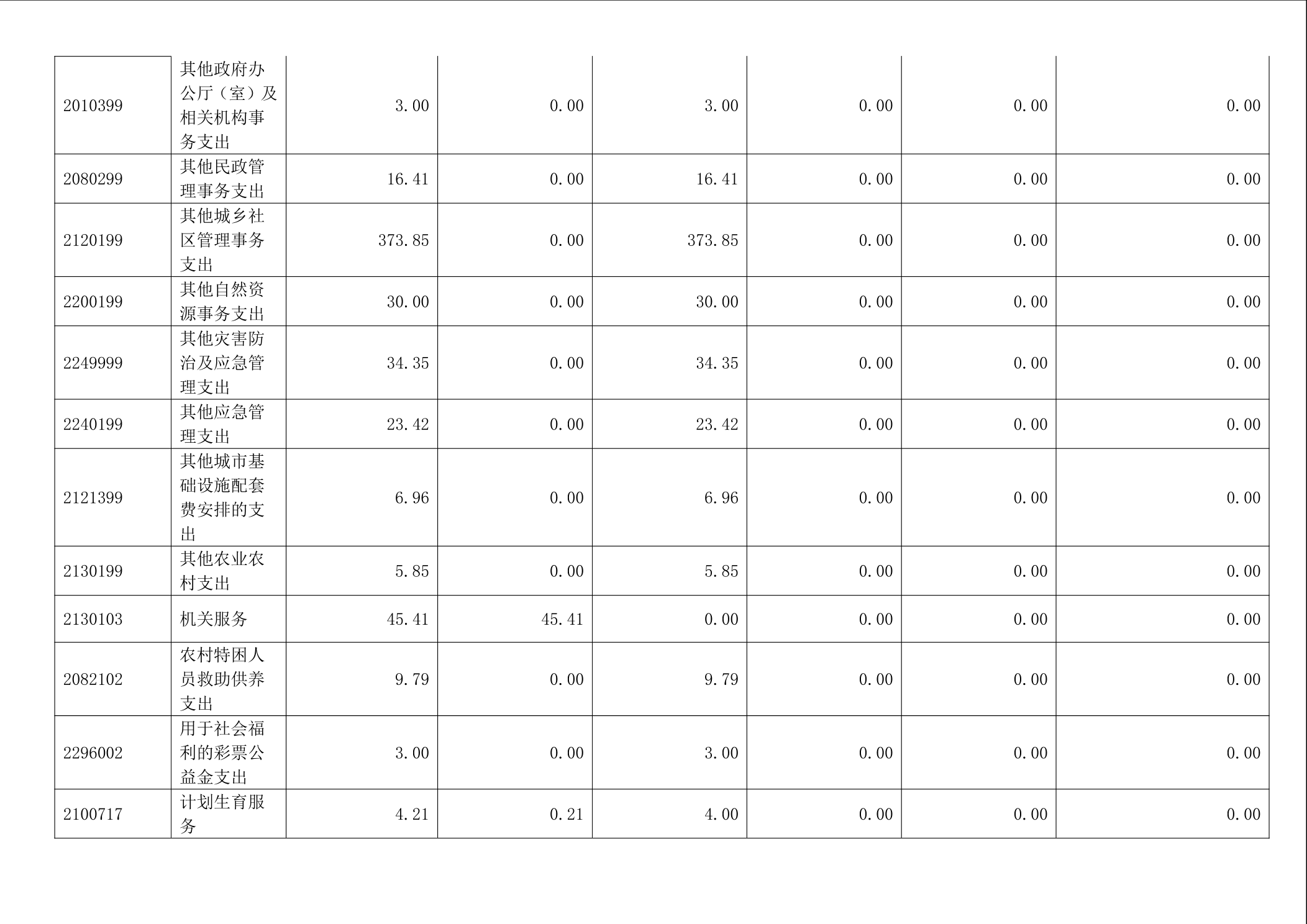 | 2010399 | 其他政府办公厅（室）及相关机构事务支出 | 3.00 | 0.00 | 3.00 | 0.00 | 0.00 | 0.00 |
|---|---|---|---|---|---|---|---|
| 2080299 | 其他民政管理事务支出 | 16.41 | 0.00 | 16.41 | 0.00 | 0.00 | 0.00 |
| 2120199 | 其他城乡社区管理事务支出 | 373.85 | 0.00 | 373.85 | 0.00 | 0.00 | 0.00 |
| 2200199 | 其他自然资源事务支出 | 30.00 | 0.00 | 30.00 | 0.00 | 0.00 | 0.00 |
| 2249999 | 其他灾害防治及应急管理支出 | 34.35 | 0.00 | 34.35 | 0.00 | 0.00 | 0.00 |
| 2240199 | 其他应急管理支出 | 23.42 | 0.00 | 23.42 | 0.00 | 0.00 | 0.00 |
| 2121399 | 其他城市基础设施配套费安排的支出 | 6.96 | 0.00 | 6.96 | 0.00 | 0.00 | 0.00 |
| 2130199 | 其他农业农村支出 | 5.85 | 0.00 | 5.85 | 0.00 | 0.00 | 0.00 |
| 2130103 | 机关服务 | 45.41 | 45.41 | 0.00 | 0.00 | 0.00 | 0.00 |
| 2082102 | 农村特困人员救助供养支出 | 9.79 | 0.00 | 9.79 | 0.00 | 0.00 | 0.00 |
| 2296002 | 用于社会福利的彩票公益金支出 | 3.00 | 0.00 | 3.00 | 0.00 | 0.00 | 0.00 |
| 2100717 | 计划生育服务 | 4.21 | 0.21 | 4.00 | 0.00 | 0.00 | 0.00 |